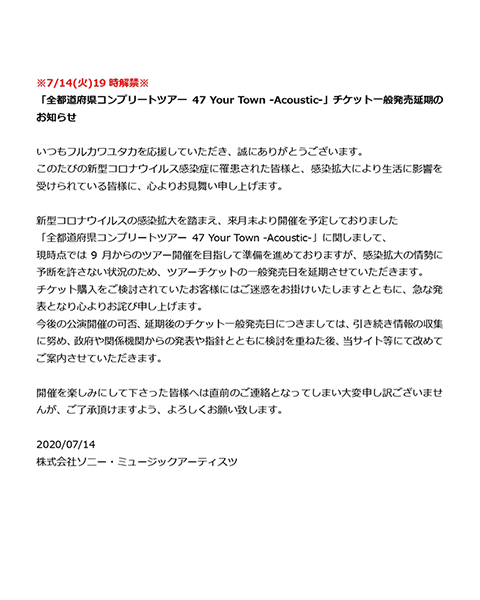 ※7/14(火)19 時解禁※
「全都道府県コンプリートツアー 47 Your Town -Acoustic-」チケット一般発売延期のお知らせ

いつもフルカワユタカを応援していただき、誠にありがとうございます。
このたびの新型コロナウイルス感染症に罹患された皆様と、感染拡大により生活に影響を受けられている皆様に、心よりお見舞い申し上げます。

新型コロナウイルスの感染拡大を踏まえ、来月末より開催を予定しておりました「全都道府県コンプリートツアー 47 Your Town -Acoustic-」に関しまして、現時点では 9 月からのツアー開催を目指して準備を進めておりますが、感染拡大の情勢に予断を許さない状況のため、ツアーチケットの一般発売日を延期させていただきます。
チケット購入をご検討されていたお客様にはご迷惑をお掛けいたしますとともに、急な発表となり心よりお詫び申し上げます。
今後の公演開催の可否、延期後のチケット一般発売日につきましては、引き続き情報の収集に努め、政府や関係機関からの発表や指針とともに検討を重ねた後、当サイト等にて改めてご案内させていただきます。

開催を楽しみにして下さった皆様へは直前のご連絡となってしまい大変申し訳ございませんが、ご了承頂けますよう、よろしくお願い致します。

2020/07/14
株式会社ソニー・ミュージックアーティスツ